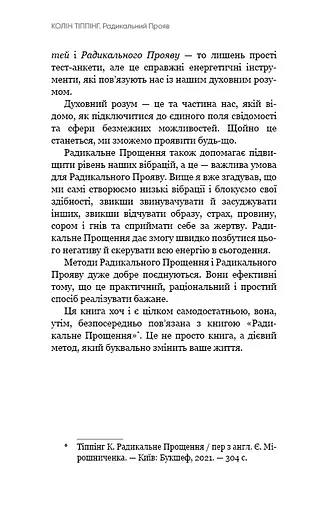 КОЛІН ТІППІНГ. Радикальний Прояв

тей і Радикального Прояву — то лишень прості тест-анкети, але це справжні енергетичні інструменти, які пов'язують нас із нашим духовним розумом.

Духовний розум — це та частина нас, якій відомо, як підключитися до єдиного поля свідомості та сфери безмежних можливостей. Щойно це станеться, ми зможемо проявити будь-що.

Радикальне Прощення також допомагає підвищити рівень наших вібрацій, а це — важлива умова для Радикального Прояву. Вище я вже згадував, що ми самі створюємо низькі вібрації і блокуємо свої здібності, звикши звинувачувати й засуджувати інших, звикши відчувати образу, страх, провину, сором і гнів та сприймати себе за жертву. Радикальне Прощення дає змогу швидко позбутися цього негативу й скерувати всю енергію в сьогодення.

Методи Радикального Прощення і Радикального Прояву дуже добре поєднуються. Вони ефективні тому, що це практичний, раціональний і простий спосіб реалізувати бажане.

Ця книга хоч і є цілком самодостатньою, вона, утім, безпосередньо пов'язана з книгою «Радикальне Прощення»*. Це не просто книга, а дієвий метод, який буквально змінить ваше життя.

* Тіппінг К. Радикальне Прощення / пер з англ. Є. Мірошниченка. — Київ: Букшеф, 2021. — 304 с.